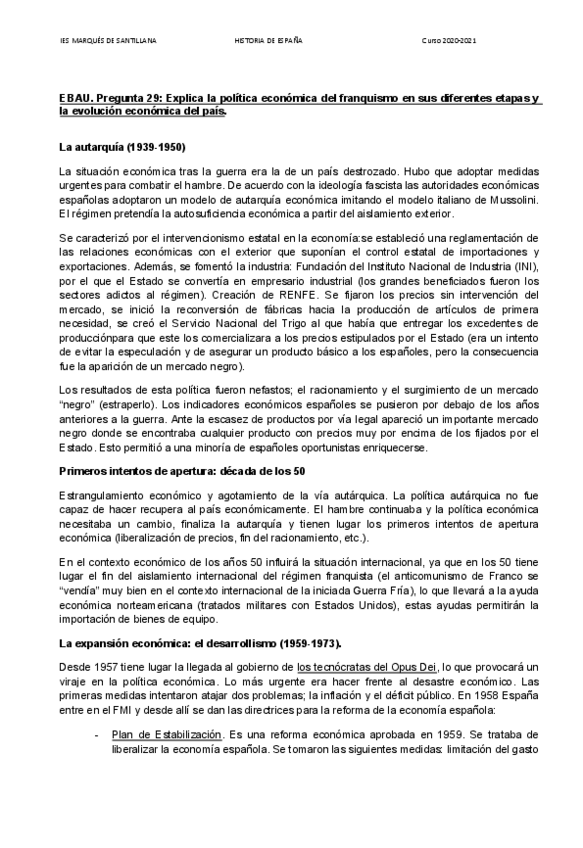 IES MARQUÉS DE SANTILLANA HISTORIA DE ESPAÑA Curso 2020-2021

EBAU. Pregunta 29: Explica la política económica del franquismo en sus diferentes etapas y la evolución económica del país.

La autarquía (1939-1950)

La situación económica tras la guerra era la de un país destrozado. Hubo que adoptar medidas urgentes para combatir el hambre. De acuerdo con la ideología fascista las autoridades económicas españolas adoptaron un modelo de autarquía económica imitando el modelo italiano de Mussolini. El régimen pretendía la autosuficiencia económica a partir del aislamiento exterior.

Se caracterizó por el intervencionismo estatal en la economía:se estableció una reglamentación de las relaciones económicas con el exterior que suponían el control estatal de importaciones y exportaciones. Además, se fomentó la industria: Fundación del Instituto Nacional de Industria (INI), por el que el Estado se convertía en empresario industrial (los grandes beneficiados fueron los sectores adictos al régimen). Creación de RENFE. Se fijaron los precios sin intervención del mercado, se inició la reconversión de fábricas hacia la producción de artículos de primera necesidad, se creó el Servicio Nacional del Trigo al que había que entregar los excedentes de producciónpara que este los comercializara a los precios estipulados por el Estado (era un intento de evitar la especulación y de asegurar un producto básico a los españoles, pero la consecuencia fue la aparición de un mercado negro).

Los resultados de esta política fueron nefastos; el racionamiento y el surgimiento de un mercado "negro" (estraperlo). Los indicadores económicos españoles se pusieron por debajo de los años anteriores a la guerra. Ante la escasez de productos por vía legal apareció un importante mercado negro donde se encontraba cualquier producto con precios muy por encima de los fijados por el Estado. Esto permitió a una minoría de españoles oportunistas enriquecerse.

Primeros intentos de apertura: década de los 50

Estrangulamiento económico y agotamiento de la vía autárquica. La política autárquica no fue capaz de hacer recupera al país económicamente. El hambre continuaba y la política económica necesitaba un cambio, finaliza la autarquía y tienen lugar los primeros intentos de apertura económica (liberalización de precios, fin del racionamiento, etc.).

En el contexto económico de los años 50 influirá la situación internacional, ya que en los 50 tiene lugar el fin del aislamiento internacional del régimen franquista (el anticomunismo de Franco se "vendía" muy bien en el contexto internacional de la iniciada Guerra Fría), lo que llevará a la ayuda económica norteamericana (tratados militares con Estados Unidos), estas ayudas permitirán la importación de bienes de equipo.

La expansión económica: el desarrollismo (1959-1973).

Desde 1957 tiene lugar la llegada al gobierno de los tecnócratas del Opus Dei, lo que provocará un viraje en la política económica. Lo más urgente era hacer frente al desastre económico. Las primeras medidas intentaron atajar dos problemas; la inflación y el déficit público. En 1958 España entre en el FMI y desde allí se dan las directrices para la reforma de la economía española:

- Plan de Estabilización. Es una reforma económica aprobada en 1959. Se trataba de liberalizar la economía española. Se tomaron las siguientes medidas: limitación del gasto